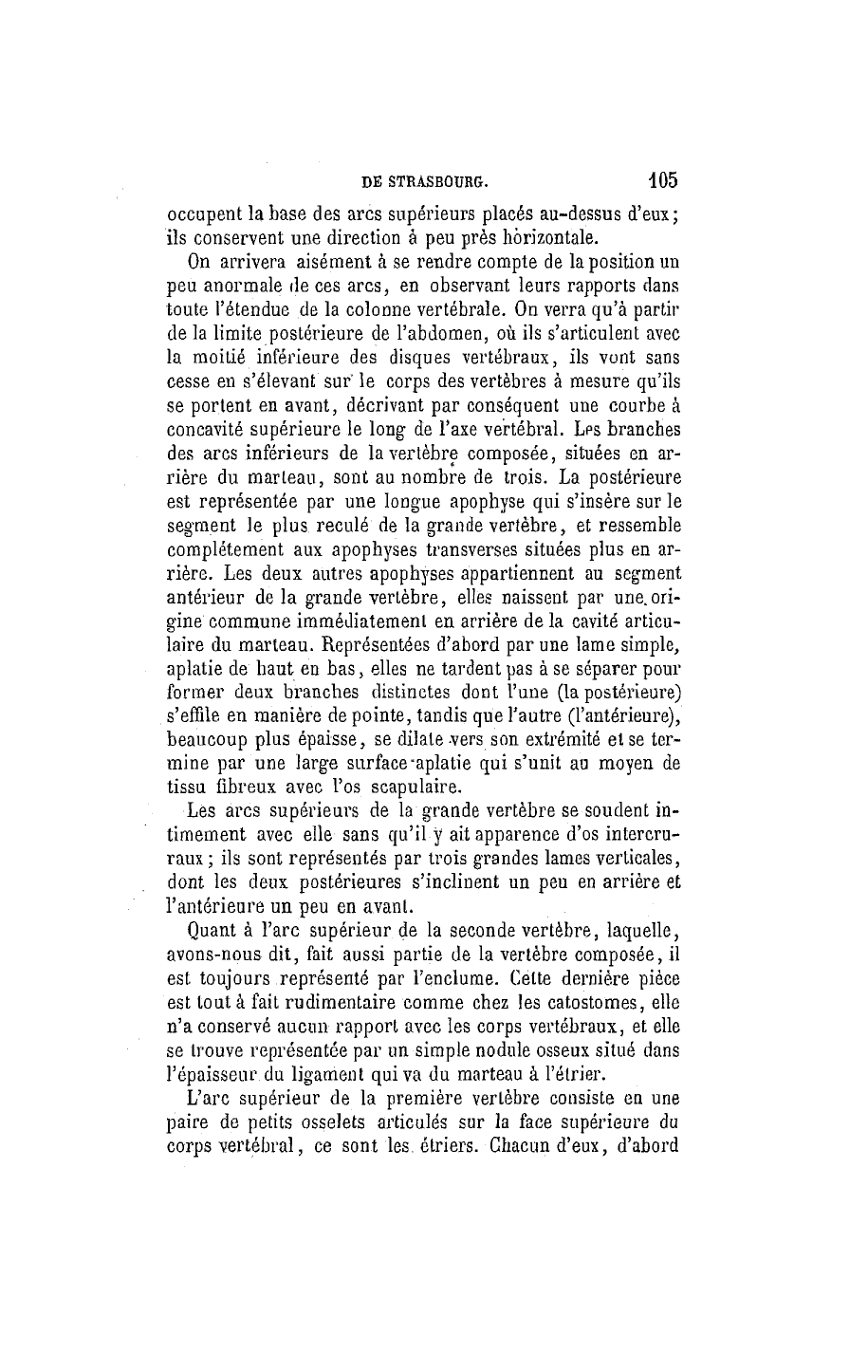 DE STRASBOURG. 105

occupent la base des arcs supérieurs placés au-dessus d'eux; ils conservent une direction à peu près horizontale.

On arrivera aisément à se rendre compte de la position un peu anormale de ces arcs, en observant leurs rapports dans toute l'étendue de la colonne vertébrale. On verra qu'à partir de la limite postérieure de l'abdomen, où ils s'articulent avec la moitié inférieure des disques vertébraux, ils vont sans cesse en s'élevant sur le corps des vertèbres à mesure qu'ils se portent en avant, décrivant par conséquent une courbe à concavité supérieure le long de l'axe vertébral. Les branches des arcs inférieurs de la vertèbre composée, situées en arrière du marteau, sont au nombre de trois. La postérieure est représentée par une longue apophyse qui s'insère sur le segment le plus reculé de la grande vertèbre, et ressemble complétement aux apophyses transverses situées plus en arrière. Les deux autres apophyses appartiennent au segment antérieur de la grande vertèbre, elles naissent par une origine commune immédiatement en arrière de la cavité articulaire du marteau. Représentées d'abord par une lame simple, aplatie de haut en bas, elles ne tardent pas à se séparer pour former deux branches distinctes dont l'une (la postérieure) s'effile en manière de pointe, tandis que l'autre (l'antérieure), beaucoup plus épaisse, se dilate vers son extrémité et se termine par une large surface aplatie qui s'unit au moyen de tissu fibreux avec l'os scapulaire.

Les arcs supérieurs de la grande vertèbre se soudent intimement avec elle sans qu'il y ait apparence d'os intercruraux; ils sont représentés par trois grandes lames verticales, dont les deux postérieures s'inclinent un peu en arrière et l'antérieure un peu en avant.

Quant à l'arc supérieur de la seconde vertèbre, laquelle, avons-nous dit, fait aussi partie de la vertèbre composée, il est toujours représenté par l'enclume. Cette dernière pièce est tout à fait rudimentaire comme chez les catostomes, elle n'a conservé aucun rapport avec les corps vertébraux, et elle se trouve représentée par un simple nodule osseux situé dans l'épaisseur du ligament qui va du marteau à l'étrier.

L'arc supérieur de la première vertèbre consiste en une paire de petits osselets articulés sur la face supérieure du corps vertébral, ce sont les étriers. Chacun d'eux, d'abord